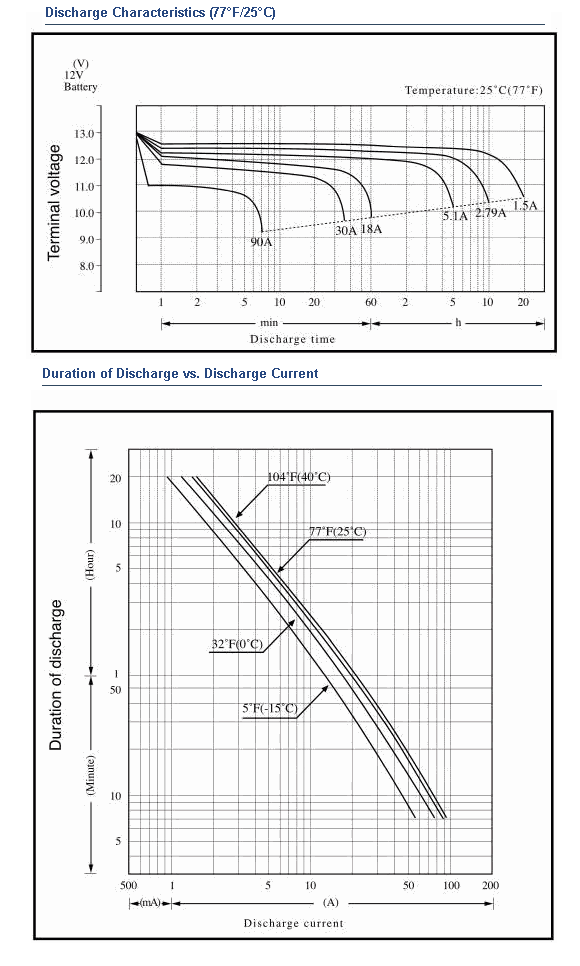 Discharge Characteristics (77°F/25°C)

(V)
12V
Battery

Temperature:25°C(77°F)

Terminal voltage

13.0
12.0
11.0
10.0
9.0
8.0

90A
30A
18A
5.1A
2.79A
1.5A

1 2 5 10 20 60 2 5 10 20

min
h
Discharge time

Duration of Discharge vs. Discharge Current

Duration of discharge

(Hour)
(Minute)

20
10
5
1
50
10
5

104°F(40°C)
77°F(25°C)
32°F(0°C)
5°F(-15°C)

500 1 5 10 50 100 200

(mA)
(A)

Discharge current